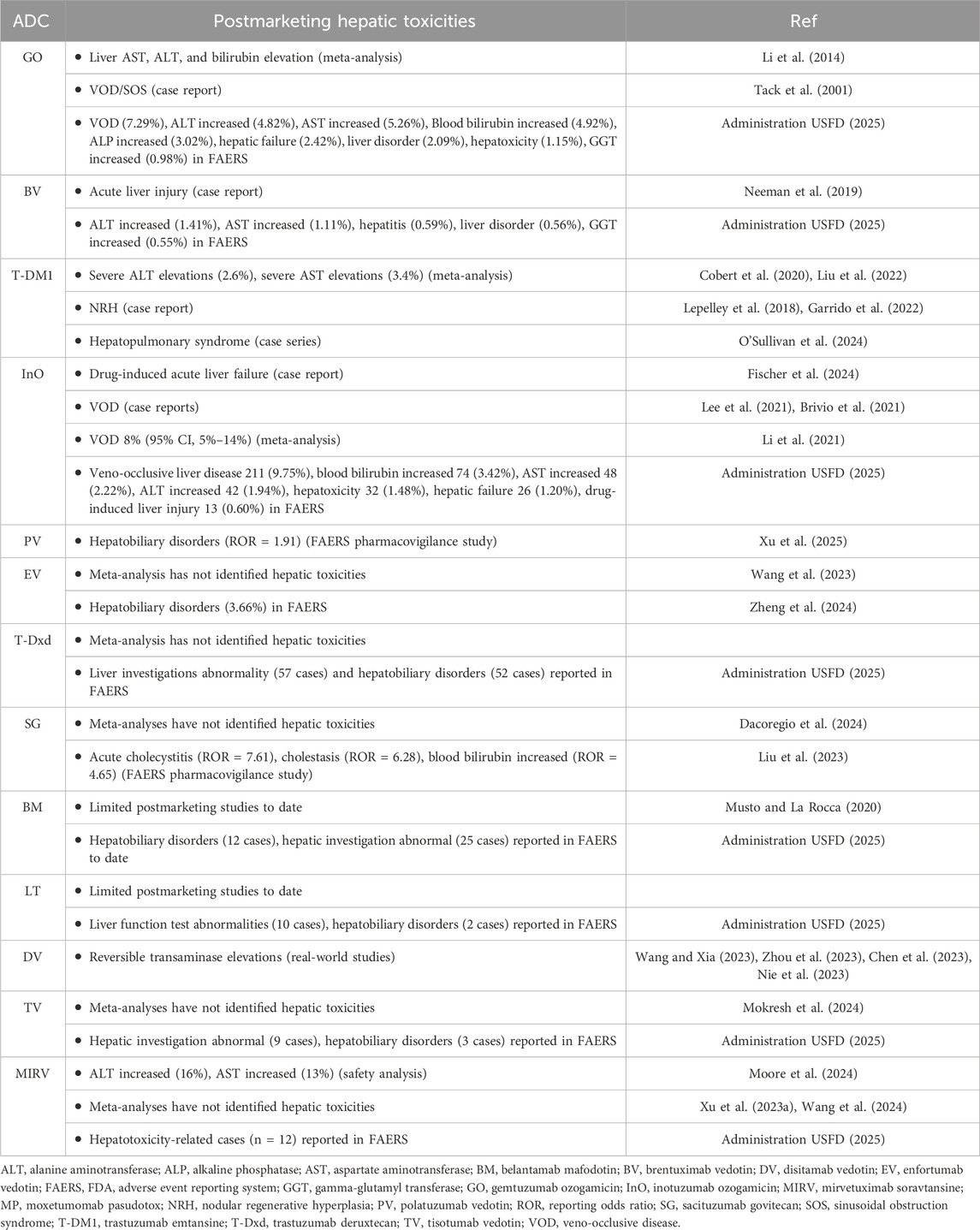 | ADC | Postmarketing hepatic toxicities | Ref |
|---|---|---|
| GO | • Liver AST, ALT, and bilirubin elevation (meta-analysis) | Li et al. (2014) |
| | • VOD/SOS (case report) | Tack et al. (2001) |
| | • VOD (7.29%), ALT increased (4.82%), AST increased (5.26%), Blood bilirubin increased (4.92%), ALP increased (3.02%), hepatic failure (2.42%), liver disorder (2.09%), hepatoxicity (1.15%), GGT increased (0.98%) in FAERS | Administration USFD (2025) |
| BV | • Acute liver injury (case report) | Neeman et al. (2019) |
| | • ALT increased (1.41%), AST increased (1.11%), hepatitis (0.59%), liver disorder (0.56%), GGT increased (0.55%) in FAERS | Administration USFD (2025) |
| T-DM1 | • Severe ALT elevations (2.6%), severe AST elevations (3.4%) (meta-analysis) | Cobert et al. (2020), Liu et al. (2022) |
| | • NRH (case report) | Lepelley et al. (2018), Garrido et al. (2022) |
| | • Hepatopulmonary syndrome (case series) | O'Sullivan et al. (2024) |
| InO | • Drug-induced acute liver failure (case report) | Fischer et al. (2024) |
| | • VOD (case reports) | Lee et al. (2021), Brivio et al. (2021) |
| | • VOD 8% (95% CI, 5%–14%) (meta-analysis) | Li et al. (2021) |
| | • Veno-occlusive liver disease 211 (9.75%), blood bilirubin increased 74 (3.42%), AST increased 48 (2.22%), ALT increased 42 (1.94%), hepatoxicity 32 (1.48%), hepatic failure 26 (1.20%), drug-induced liver injury 13 (0.60%) in FAERS | Administration USFD (2025) |
| PV | • Hepatobiliary disorders (ROR = 1.91) (FAERS pharmacovigilance study) | Xu et al. (2025) |
| EV | • Meta-analysis has not identified hepatic toxicities | Wang et al. (2023) |
| | • Hepatobiliary disorders (3.66%) in FAERS | Zheng et al. (2024) |
| T-Dxd | • Meta-analysis has not identified hepatic toxicities | |
| | • Liver investigations abnormality (57 cases) and hepatobiliary disorders (52 cases) reported in FAERS | Administration USFD (2025) |
| SG | • Meta-analyses have not identified hepatic toxicities | Dacoregio et al. (2024) |
| | • Acute cholecystitis (ROR = 7.61), cholestasis (ROR = 6.28), blood bilirubin increased (ROR = 4.65) (FAERS pharmacovigilance study) | Liu et al. (2023) |
| BM | • Limited postmarketing studies to date | Musto and La Rocca (2020) |
| | • Hepatobiliary disorders (12 cases), hepatic investigation abnormal (25 cases) reported in FAERS to date | Administration USFD (2025) |
| LT | • Limited postmarketing studies to date | |
| | • Liver function test abnormalities (10 cases), hepatobiliary disorders (2 cases) reported in FAERS | Administration USFD (2025) |
| DV | • Reversible transaminase elevations (real-world studies) | Wang and Xia (2023), Zhou et al. (2023), Chen et al. (2023), Nie et al. (2023) |
| TV | • Meta-analyses have not identified hepatic toxicities | Mokresh et al. (2024) |
| | • Hepatic investigation abnormal (9 cases), hepatobiliary disorders (3 cases) reported in FAERS | Administration USFD (2025) |
| MIRV | • ALT increased (16%), AST increased (13%) (safety analysis) | Moore et al. (2024) |
| | • Meta-analyses have not identified hepatic toxicities | Xu et al. (2023a), Wang et al. (2024) |
| | • Hepatotoxicity-related cases (n = 12) reported in FAERS | Administration USFD (2025) |

ALT, alanine aminotransferase; ALP, alkaline phosphatase; AST, aspartate aminotransferase; BM, belantamab mafodotin; BV, brentuximab vedotin; DV, disitamab vedotin; EV, enfortumab vedotin; FAERS, FDA, adverse event reporting system; GGT, gamma-glutamyl transferase; GO, gemtuzumab ozogamicin; InO, inotuzumab ozogamicin; MIRV, mirvetuximab soravtansine; MP, moxetumomab pasudotox; NRH, nodular regenerative hyperplasia; PV, polatuzumab vedotin; ROR, reporting odds ratio; SG, sacituzumab govitecan; SOS, sinusoidal obstruction syndrome; T-DM1, trastuzumab emtansine; T-Dxd, trastuzumab deruxtecan; TV, tisotumab vedotin; VOD, veno-occlusive disease.